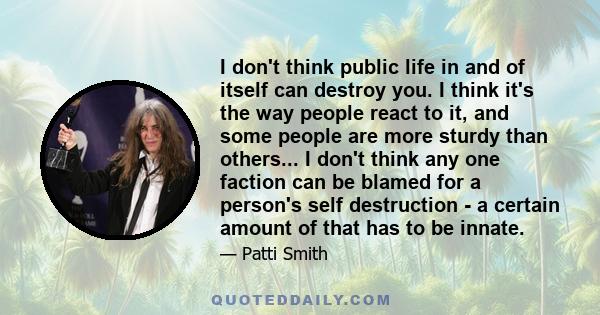 I don't think public life in and of itself can destroy you. I think it's the way people react to it, and some people are more sturdy than others... I don't think any one faction can be blamed for a person's self destruction - a certain amount of that has to be innate.

— Patti Smith

QUOTEDDAILY.COM